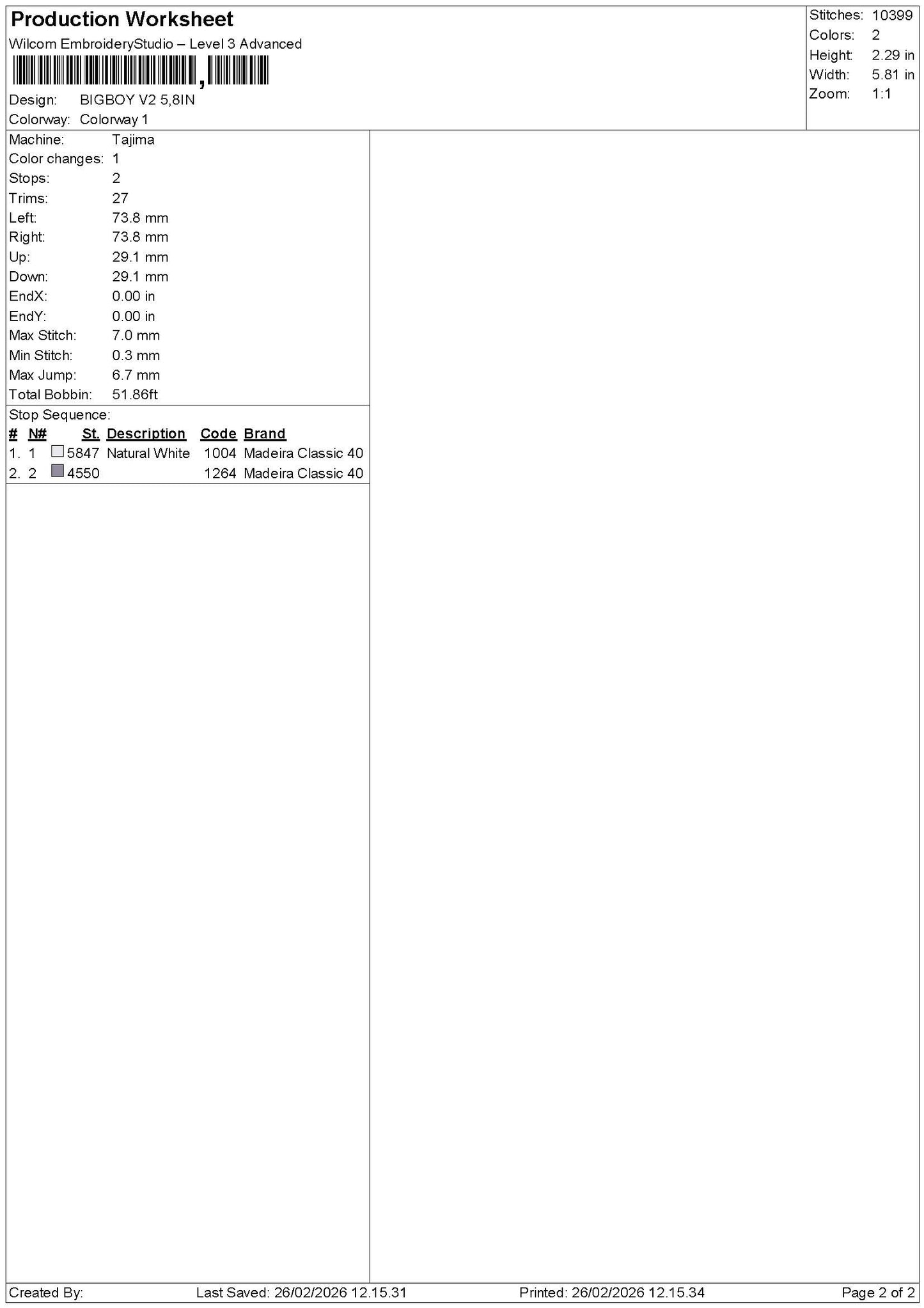 Production Worksheet
Wilcom EmbroideryStudio – Level 3 Advanced

Design: BIGBOY V2 5,8IN
Colorway: Colorway 1

Stitches: 10399
Colors: 2
Height: 2.29 in
Width: 5.81 in
Zoom: 1:1

Machine: Tajima
Color changes: 1
Stops: 2
Trims: 27
Left: 73.8 mm
Right: 73.8 mm
Up: 29.1 mm
Down: 29.1 mm
EndX: 0.00 in
EndY: 0.00 in
Max Stitch: 7.0 mm
Min Stitch: 0.3 mm
Max Jump: 6.7 mm
Total Bobbin: 51.86ft

Stop Sequence:
| # | N# | St. | Description | Code | Brand |
|---|---|---|---|---|---|
| 1. | 1 | 5847 | Natural White | 1004 | Madeira Classic 40 |
| 2. | 2 | 4550 | | 1264 | Madeira Classic 40 |

Created By: Last Saved: 26/02/2026 12.15.31 Printed: 26/02/2026 12.15.34 Page 2 of 2